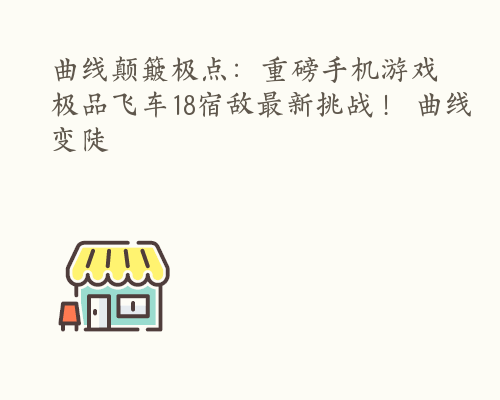 曲线颠簸极点：重磅手机游戏极品飞车18宿敌最新挑战！ 曲线变陡